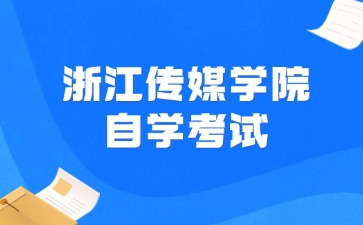 浙江传媒学院
自学考试